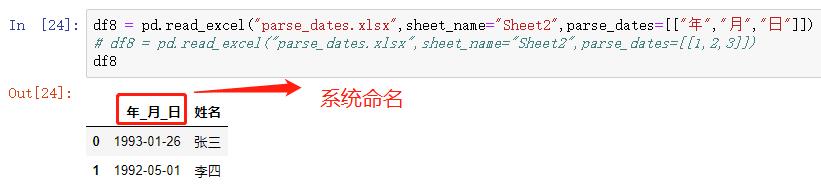 In [24]: df8 = pd.read_excel("parse_dates.xlsx",sheet_name="Sheet2",parse_dates=[["年","月","日"]])
# df8 = pd.read_excel("parse_dates.xlsx",sheet_name="Sheet2",parse_dates=[[1,2,3]])
df8

Out[24]:

系统命名

| | 年_月_日 | 姓名 |
|---|---|---|
| 0 | 1993-01-26 | 张三 |
| 1 | 1992-05-01 | 李四 |